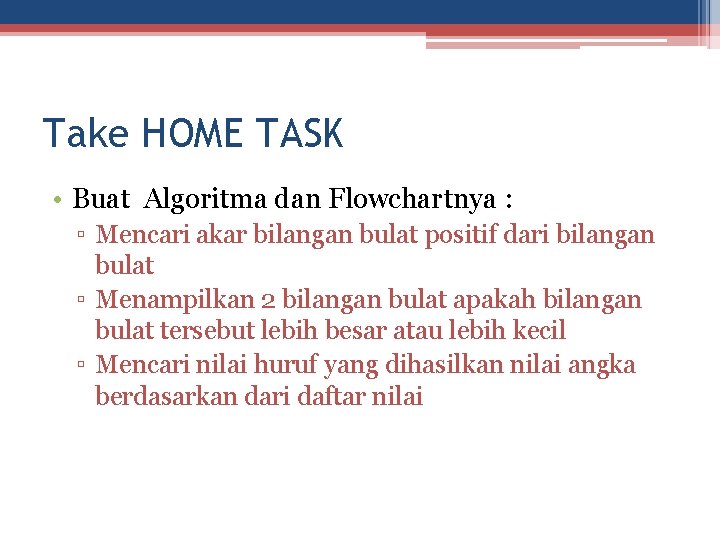 Take HOME TASK

• Buat Algoritma dan Flowchartnya :

▫ Mencari akar bilangan bulat positif dari bilangan bulat

▫ Menampilkan 2 bilangan bulat apakah bilangan bulat tersebut lebih besar atau lebih kecil

▫ Mencari nilai huruf yang dihasilkan nilai angka berdasarkan dari daftar nilai